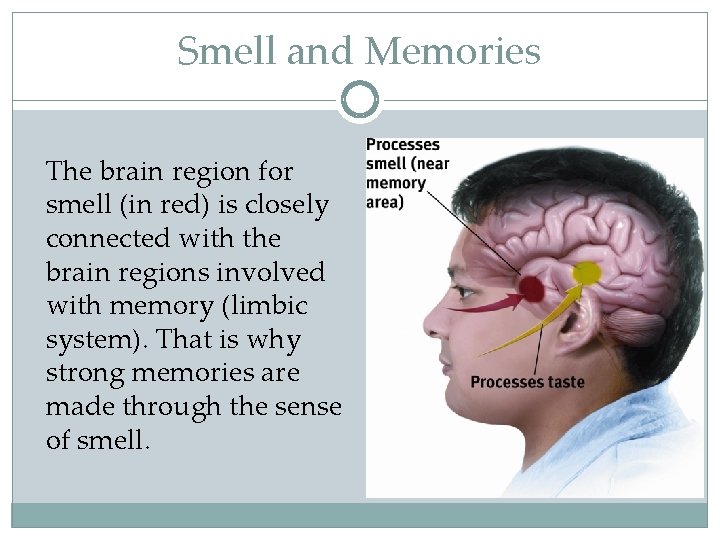 Smell and Memories

The brain region for smell (in red) is closely connected with the brain regions involved with memory (limbic system). That is why strong memories are made through the sense of smell.

Processes smell (near memory area)

Processes taste